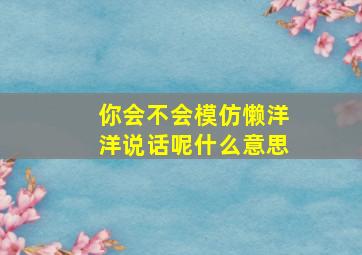 你会不会模仿懒洋洋说话呢什么意思